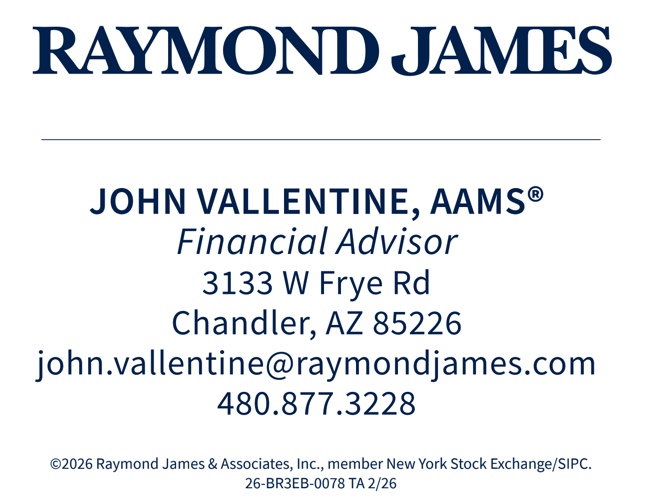 RAYMOND JAMES

JOHN VALLENTINE, AAMS®
Financial Advisor
3133 W Frye Rd
Chandler, AZ 85226
john.vallentine@raymondjames.com
480.877.3228

©2026 Raymond James & Associates, Inc., member New York Stock Exchange/SIPC.
26-BR3EB-0078 TA 2/26